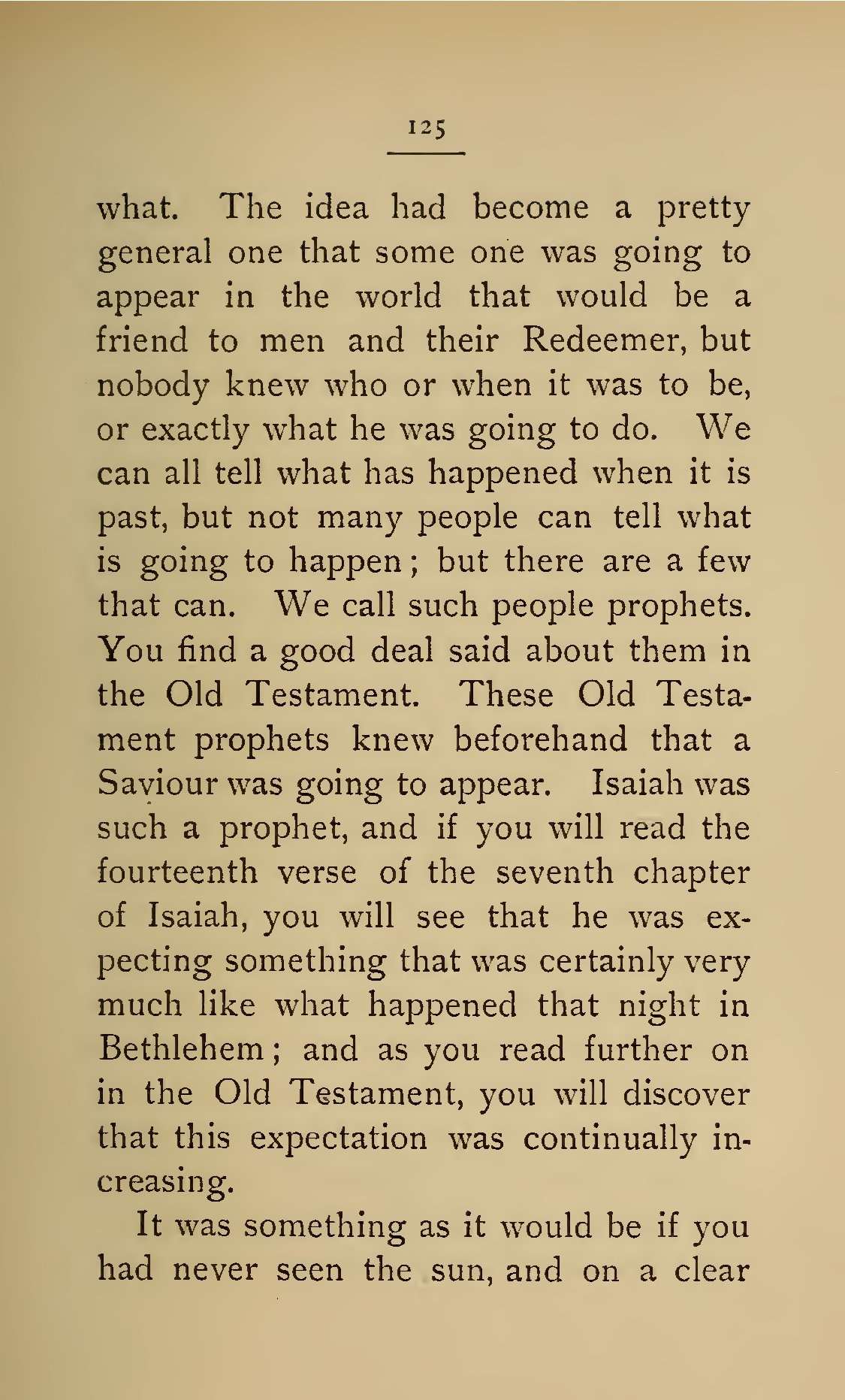 125

what. The idea had become a pretty general one that some one was going to appear in the world that would be a friend to men and their Redeemer, but nobody knew who or when it was to be, or exactly what he was going to do. We can all tell what has happened when it is past, but not many people can tell what is going to happen; but there are a few that can. We call such people prophets. You find a good deal said about them in the Old Testament. These Old Testament prophets knew beforehand that a Saviour was going to appear. Isaiah was such a prophet, and if you will read the fourteenth verse of the seventh chapter of Isaiah, you will see that he was expecting something that was certainly very much like what happened that night in Bethlehem; and as you read further on in the Old Testament, you will discover that this expectation was continually increasing.

It was something as it would be if you had never seen the sun, and on a clear